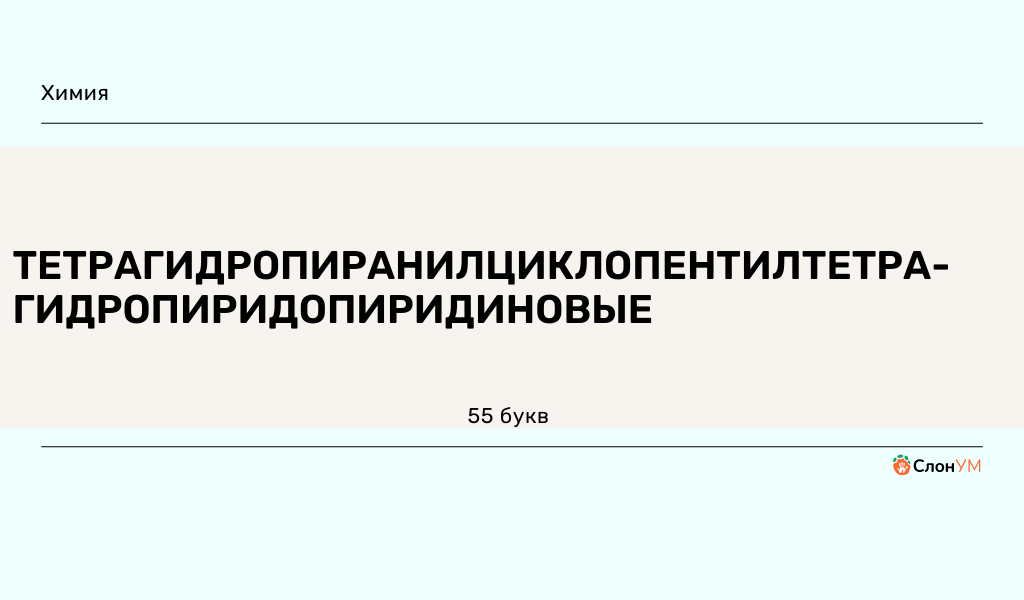 Химия

ТЕТРАГИДРОПИРАНИЛЦИКЛОПЕНТИЛТЕТРАГИДРОПИРИДОПИРИДИНОВЫЕ

55 букв

СлонУМ